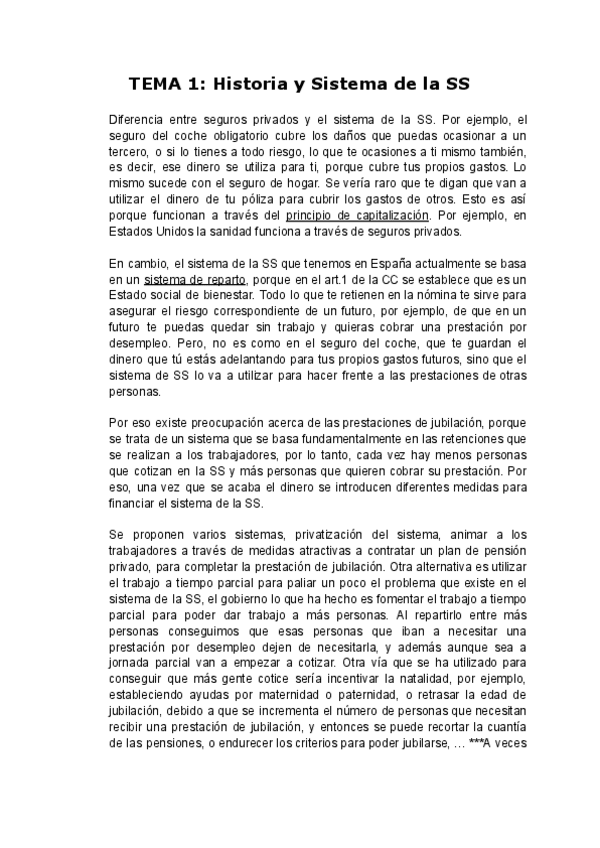 TEMA 1: Historia y Sistema de la SS

Diferencia entre seguros privados y el sistema de la SS. Por ejemplo, el seguro del coche obligatorio cubre los daños que puedas ocasionar a un tercero, o si lo tienes a todo riesgo, lo que te ocasiones a ti mismo también, es decir, ese dinero se utiliza para ti, porque cubre tus propios gastos. Lo mismo sucede con el seguro de hogar. Se vería raro que te digan que van a utilizar el dinero de tu póliza para cubrir los gastos de otros. Esto es así porque funcionan a través del principio de capitalización. Por ejemplo, en Estados Unidos la sanidad funciona a través de seguros privados.

En cambio, el sistema de la SS que tenemos en España actualmente se basa en un sistema de reparto, porque en el art.1 de la CC se establece que es un Estado social de bienestar. Todo lo que te retienen en la nómina te sirve para asegurar el riesgo correspondiente de un futuro, por ejemplo, de que en un futuro te puedas quedar sin trabajo y quieras cobrar una prestación por desempleo. Pero, no es como en el seguro del coche, que te guardan el dinero que tú estás adelantando para tus propios gastos futuros, sino que el sistema de SS lo va a utilizar para hacer frente a las prestaciones de otras personas.

Por eso existe preocupación acerca de las prestaciones de jubilación, porque se trata de un sistema que se basa fundamentalmente en las retenciones que se realizan a los trabajadores, por lo tanto, cada vez hay menos personas que cotizan en la SS y más personas que quieren cobrar su prestación. Por eso, una vez que se acaba el dinero se introducen diferentes medidas para financiar el sistema de la SS.

Se proponen varios sistemas, privatización del sistema, animar a los trabajadores a través de medidas atractivas a contratar un plan de pensión privado, para completar la prestación de jubilación. Otra alternativa es utilizar el trabajo a tiempo parcial para paliar un poco el problema que existe en el sistema de la SS, el gobierno lo que ha hecho es fomentar el trabajo a tiempo parcial para poder dar trabajo a más personas. Al repartirlo entre más personas conseguimos que esas personas que iban a necesitar una prestación por desempleo dejen de necesitarla, y además aunque sea a jornada parcial van a empezar a cotizar. Otra vía que se ha utilizado para conseguir que más gente cotice sería incentivar la natalidad, por ejemplo, estableciendo ayudas por maternidad o paternidad, o retrasar la edad de jubilación, debido a que se incrementa el número de personas que necesitan recibir una prestación de jubilación, y entonces se puede recortar la cuantía de las pensiones, o endurecer los criterios para poder jubilarse, … ***A veces